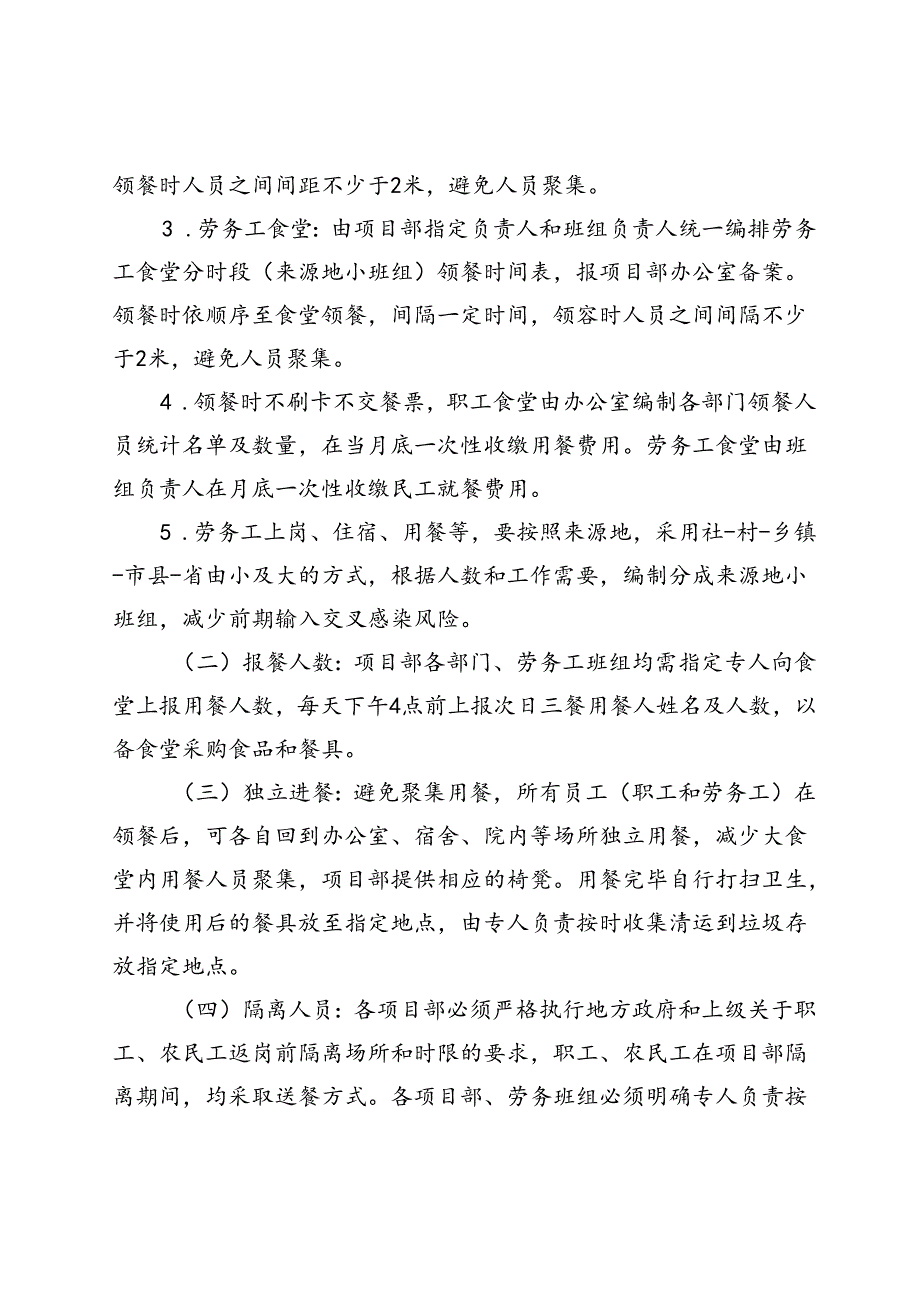 领餐时人员之间间距不少于2米，避免人员聚集。

3．劳务工食堂：由项目部指定负责人和班组负责人统一编排劳务工食堂分时段（来源地小班组）领餐时间表，报项目部办公室备案。领餐时依顺序至食堂领餐，间隔一定时间，领容时人员之间间隔不少于2米，避免人员聚集。

4．领餐时不刷卡不交餐票，职工食堂由办公室编制各部门领餐人员统计名单及数量，在当月底一次性收缴用餐费用。劳务工食堂由班组负责人在月底一次性收缴民工就餐费用。

5．劳务工上岗、住宿、用餐等，要按照来源地，采用社-村-乡镇-市县-省由小及大的方式，根据人数和工作需要，编制分成来源地小班组，减少前期输入交叉感染风险。

（二）报餐人数：项目部各部门、劳务工班组均需指定专人向食堂上报用餐人数，每天下午4点前上报次日三餐用餐人姓名及人数，以备食堂采购食品和餐具。

（三）独立进餐：避免聚集用餐，所有员工（职工和劳务工）在领餐后，可各自回到办公室、宿舍、院内等场所独立用餐，减少大食堂内用餐人员聚集，项目部提供相应的椅凳。用餐完毕自行打扫卫生，并将使用后的餐具放至指定地点，由专人负责按时收集清运到垃圾存放指定地点。

（四）隔离人员：各项目部必须严格执行地方政府和上级关于职工、农民工返岗前隔离场所和时限的要求，职工、农民工在项目部隔离期间，均采取送餐方式。各项目部、劳务班组必须明确专人负责按